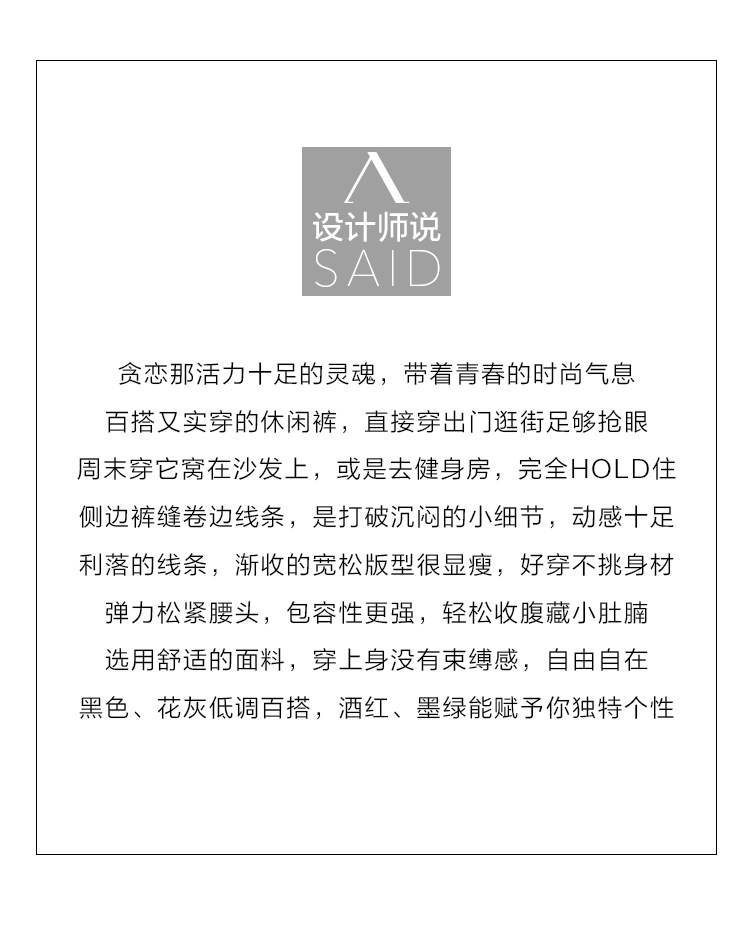 设计师说
SAID

贪恋那活力十足的灵魂，带着青春的时尚气息

百搭又实穿的休闲裤，直接穿出门逛街足够抢眼

周末穿它窝在沙发上，或是去健身房，完全HOLD住

侧边裤缝卷边线条，是打破沉闷的小细节，动感十足

利落的线条，渐收的宽松版型很显瘦，好穿不挑身材

弹力松紧腰头，包容性更强，轻松收腹藏小肚腩

选用舒适的面料，穿上身没有束缚感，自由自在

黑色、花灰低调百搭，酒红、墨绿能赋予你独特个性